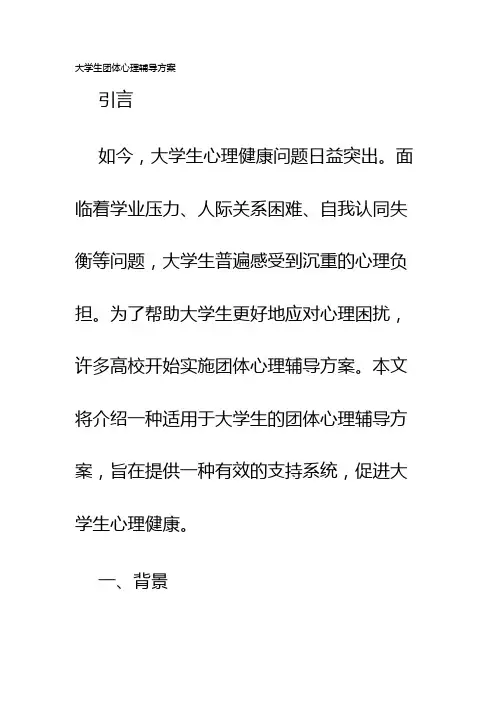 大学生团体心理辅导方案

引言

如今，大学生心理健康问题日益突出。面临着学业压力、人际关系困难、自我认同失衡等问题，大学生普遍感受到沉重的心理负担。为了帮助大学生更好地应对心理困扰，许多高校开始实施团体心理辅导方案。本文将介绍一种适用于大学生的团体心理辅导方案，旨在提供一种有效的支持系统，促进大学生心理健康。

一、背景